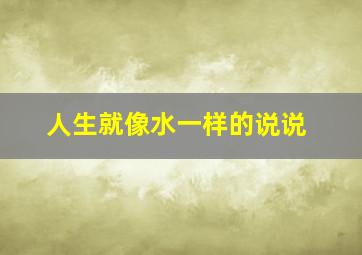 人生就像水一样的说说